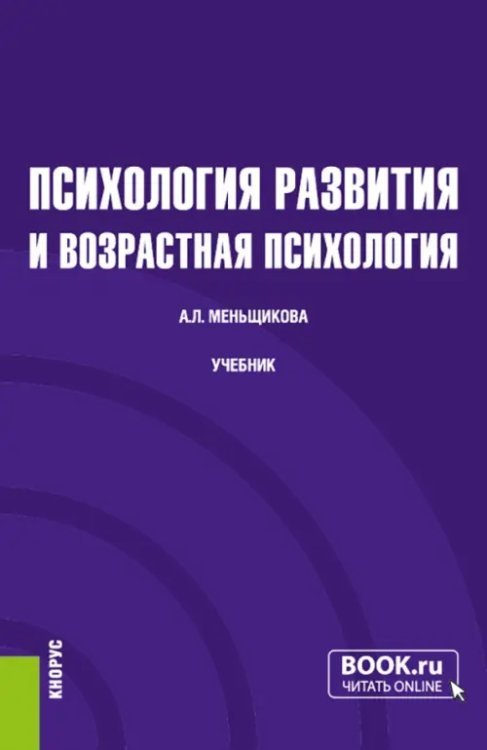 ПСИХОЛОГИЯ РАЗВИТИЯ И ВОЗРАСТНАЯ ПСИХОЛОГИЯ

А.Л. МЕНЬЩИКОВА

УЧЕБНИК

КНОРУС

BOOK.ru
ЧИТАТЬ ONLINE